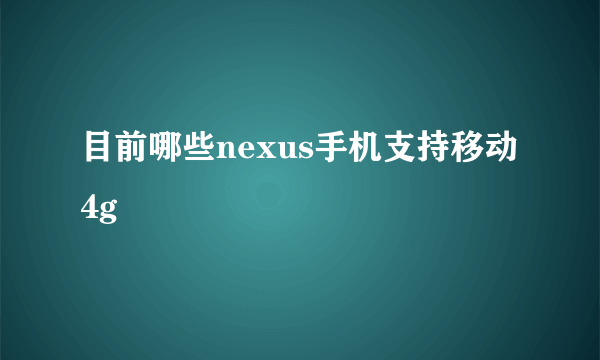 目前哪些nexus手机支持移动4g